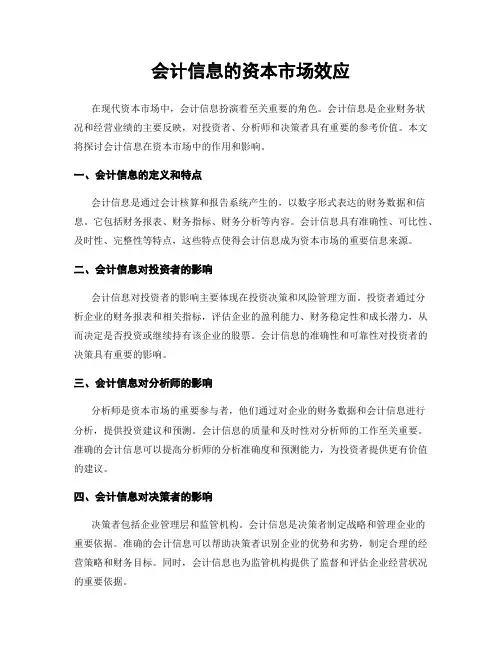 会计信息的资本市场效应

在现代资本市场中，会计信息扮演着至关重要的角色。会计信息是企业财务状况和经营业绩的主要反映，对投资者、分析师和决策者具有重要的参考价值。本文将探讨会计信息在资本市场中的作用和影响。

一、会计信息的定义和特点

会计信息是通过会计核算和报告系统产生的，以数字形式表达的财务数据和信息，它包括财务报表、财务指标、财务分析等内容。会计信息具有准确性、可比性、及时性、完整性等特点，这些特点使得会计信息成为资本市场的重要信息来源。

二、会计信息对投资者的影响

会计信息对投资者的影响主要体现在投资决策和风险管理方面。投资者通过分析企业的财务报表和相关指标，评估企业的盈利能力、财务稳定性和成长潜力，从而决定是否投资或继续持有该企业的股票。会计信息的准确性和可靠性对投资者的决策具有重要的影响。

三、会计信息对分析师的影响

分析师是资本市场的重要参与者，他们通过对企业的财务数据和会计信息进行分析，提供投资建议和预测。会计信息的质量和及时性对分析师的工作至关重要。准确的会计信息可以提高分析师的分析准确度和预测能力，为投资者提供更有价值的建议。

四、会计信息对决策者的影响

决策者包括企业管理层和监管机构。会计信息是决策者制定战略和管理企业的重要依据。准确的会计信息可以帮助决策者识别企业的优势和劣势，制定合理的经营策略和财务目标。同时，会计信息也为监管机构提供了监督和评估企业经营状况的重要依据。